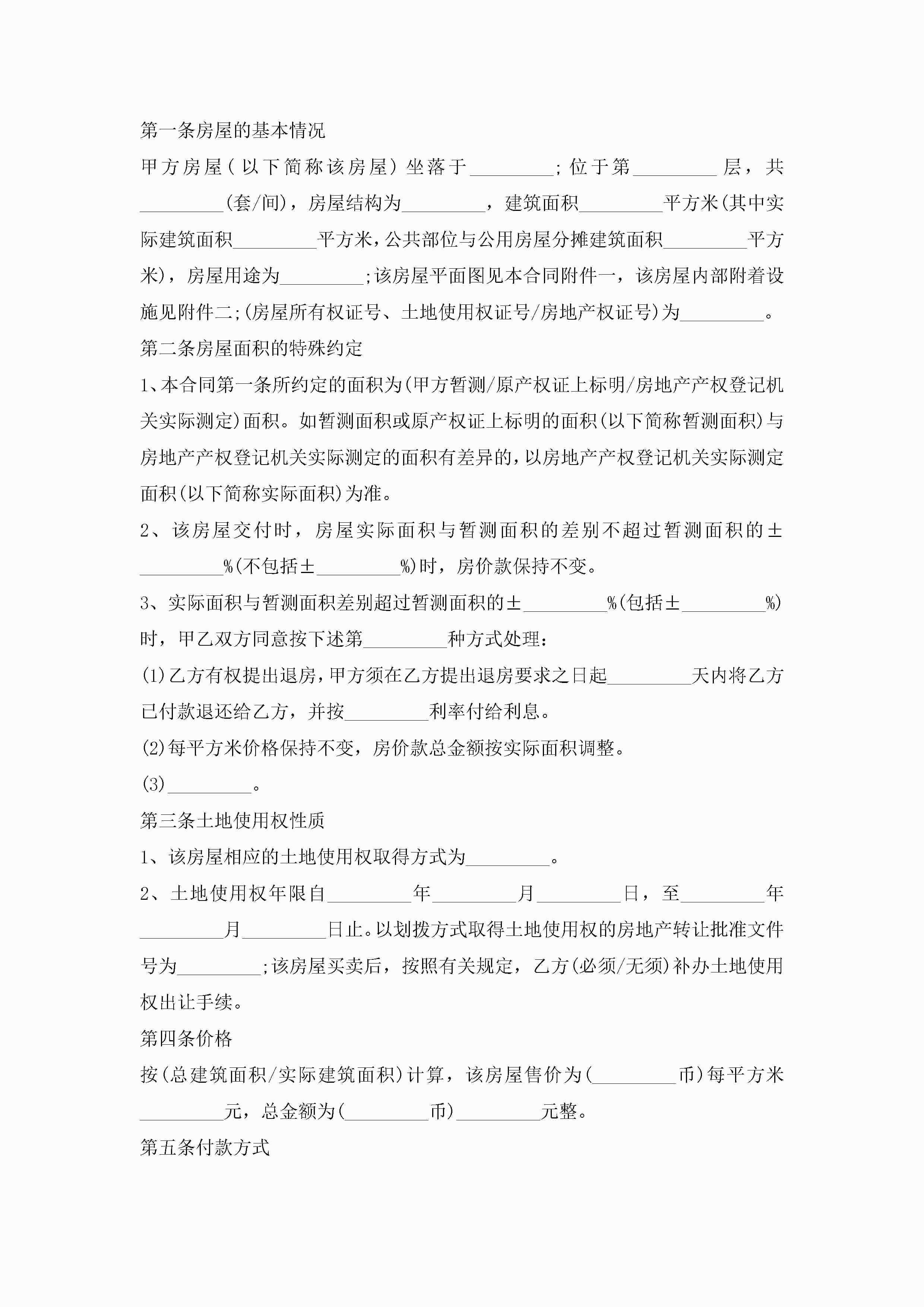 第一条房屋的基本情况

甲方房屋(以下简称该房屋)坐落于_________;位于第_________层，共_________(套/间)，房屋结构为_________，建筑面积_________平方米(其中实际建筑面积_________平方米，公共部位与公用房屋分摊建筑面积_________平方米)，房屋用途为_________;该房屋平面图见本合同附件一，该房屋内部附着设施见附件二;(房屋所有权证号、土地使用权证号/房地产权证号)为_________。

第二条房屋面积的特殊约定

1、本合同第一条所约定的面积为(甲方暂测/原产权证上标明/房地产产权登记机关实际测定)面积。如暂测面积或原产权证上标明的面积(以下简称暂测面积)与房地产产权登记机关实际测定的面积有差异的，以房地产产权登记机关实际测定面积(以下简称实际面积)为准。

2、该房屋交付时，房屋实际面积与暂测面积的差别不超过暂测面积的±_________%(不包括±_________%)时，房价款保持不变。

3、实际面积与暂测面积差别超过暂测面积的±_________%(包括±_________%)时，甲乙双方同意按下述第_________种方式处理：

(1)乙方有权提出退房，甲方须在乙方提出退房要求之日起_________天内将乙方已付款退还给乙方，并按_________利率付给利息。

(2)每平方米价格保持不变，房价款总金额按实际面积调整。

(3)_________。

第三条土地使用权性质

1、该房屋相应的土地使用权取得方式为_________。

2、土地使用权年限自_________年_________月_________日，至_________年_________月_________日止。以划拨方式取得土地使用权的房地产转让批准文件号为_________;该房屋买卖后，按照有关规定，乙方(必须/无须)补办土地使用权出让手续。

第四条价格

按(总建筑面积/实际建筑面积)计算，该房屋售价为(_________币)每平方米_________元，总金额为(_________币)_________元整。

第五条付款方式